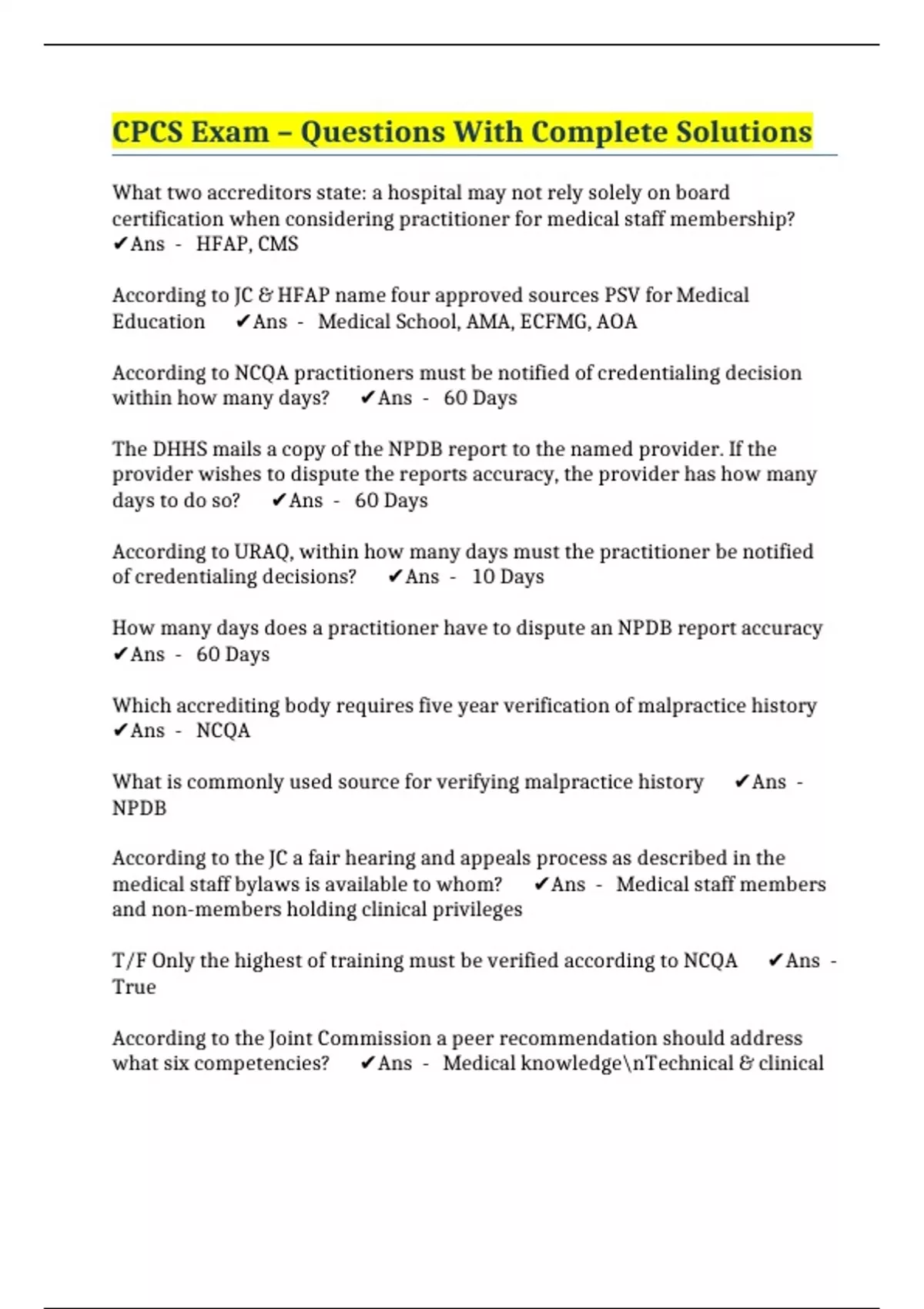 CPCS Exam – Questions With Complete Solutions

What two accreditors state: a hospital may not rely solely on board certification when considering practitioner for medical staff membership? ✔Ans - HFAP, CMS

According to JC & HFAP name four approved sources PSV for Medical Education ✔Ans - Medical School, AMA, ECFMG, AOA

According to NCQA practitioners must be notified of credentialing decision within how many days? ✔Ans - 60 Days

The DHHS mails a copy of the NPDB report to the named provider. If the provider wishes to dispute the reports accuracy, the provider has how many days to do so? ✔Ans - 60 Days

According to URAQ, within how many days must the practitioner be notified of credentialing decisions? ✔Ans - 10 Days

How many days does a practitioner have to dispute an NPDB report accuracy ✔Ans - 60 Days

Which accrediting body requires five year verification of malpractice history ✔Ans - NCQA

What is commonly used source for verifying malpractice history ✔Ans - NPDB

According to the JC a fair hearing and appeals process as described in the medical staff bylaws is available to whom? ✔Ans - Medical staff members and non-members holding clinical privileges

T/F Only the highest of training must be verified according to NCQA ✔Ans - True

According to the Joint Commission a peer recommendation should address what six competencies? ✔Ans - Medical knowledge\nTechnical & clinical